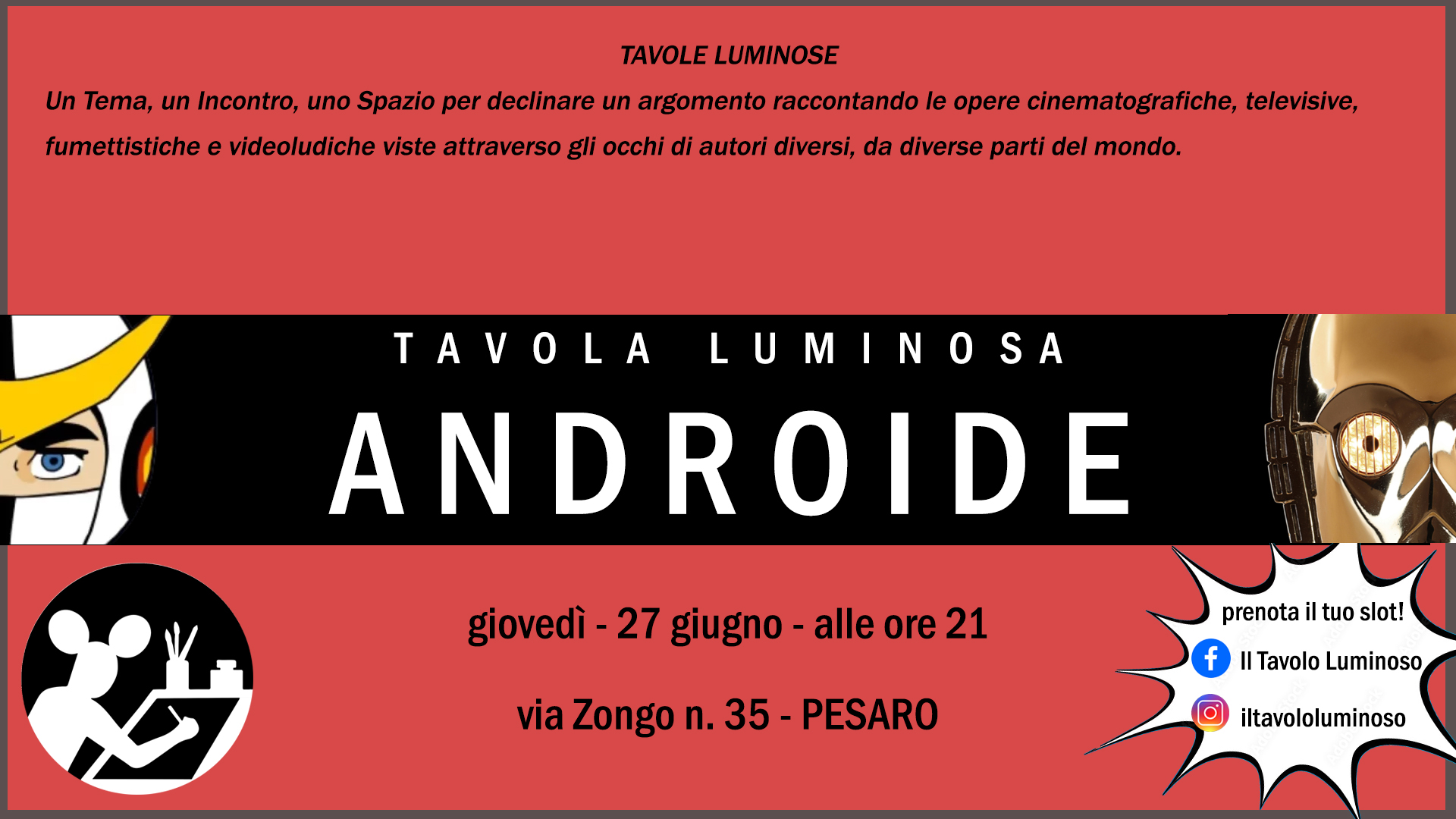 TAVOLE LUMINOSE

Un Tema, un Incontro, uno Spazio per declinare un argomento raccontando le opere cinematografiche, televisive, fumettistiche e videoludiche viste attraverso gli occhi di autori diversi, da diverse parti del mondo.

TAVOLA LUMINOSA

ANDROIDE

giovedì - 27 giugno - alle ore 21

via Zongo n. 35 - PESARO

prenota il tuo slot!

Il Tavolo Luminoso

iltavololuminoso